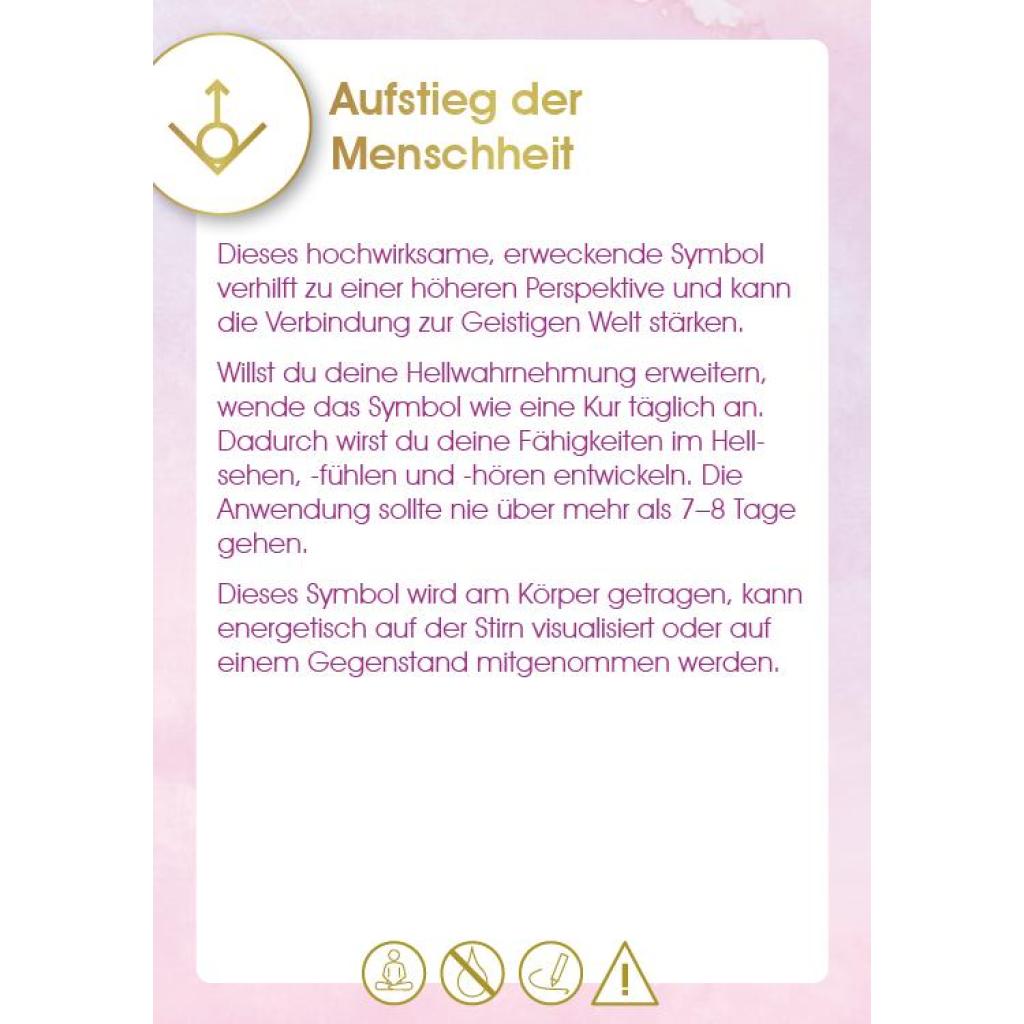 Aufstieg der Menschheit

Dieses hochwirksame, erweckende Symbol verhilft zu einer höheren Perspektive und kann die Verbindung zur Geistigen Welt stärken.

Willst du deine Hellwahrnehmung erweitern, wende das Symbol wie eine Kur täglich an. Dadurch wirst du deine Fähigkeiten im Hellsehen, -fühlen und -hören entwickeln. Die Anwendung sollte nie über mehr als 7–8 Tage gehen.

Dieses Symbol wird am Körper getragen, kann energetisch auf der Stirn visualisiert oder auf einem Gegenstand mitgenommen werden.